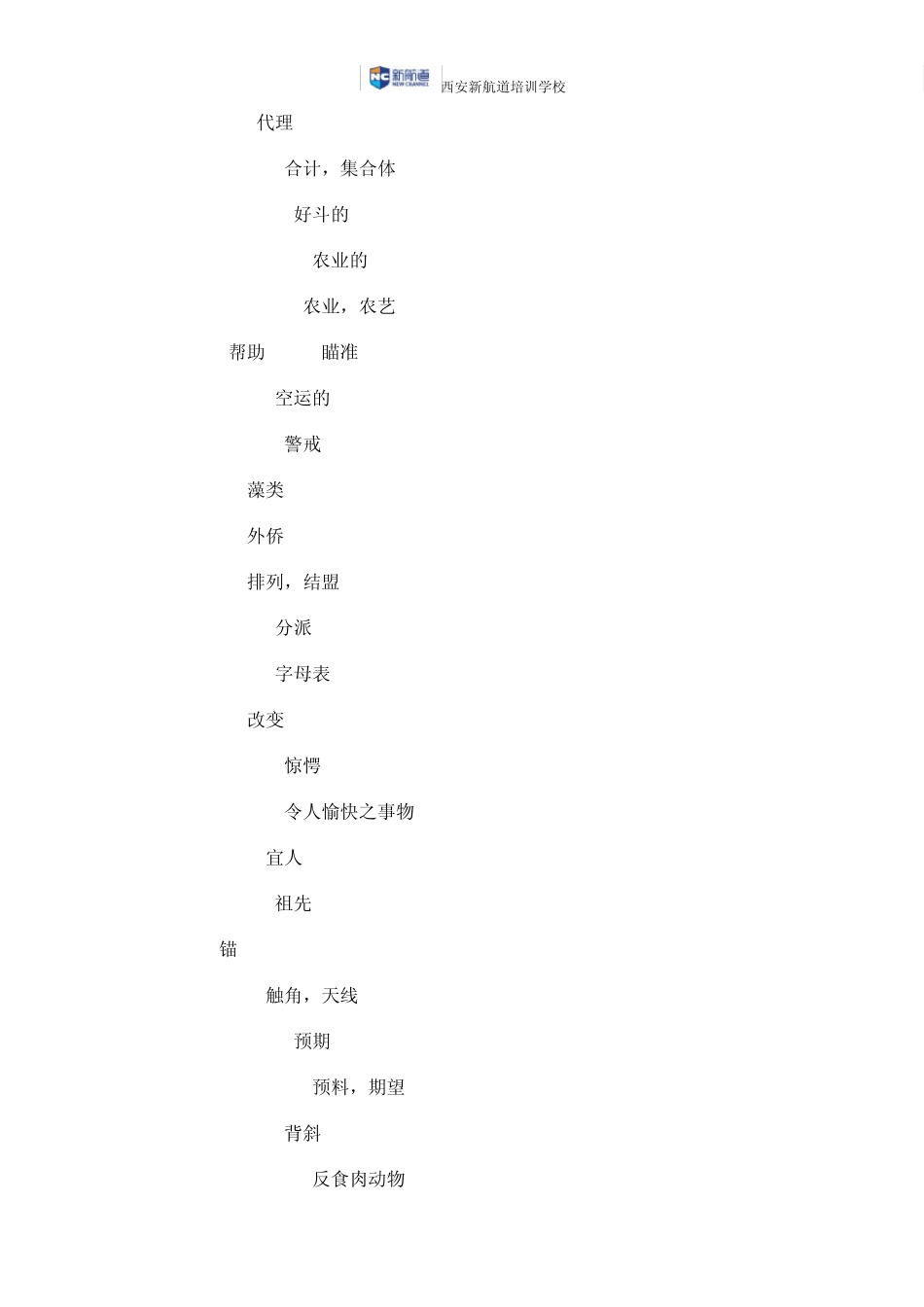 NC 新航道 NEW CHANNEL 西安新航道培训学校

代理

合计，集合体

好斗的

农业的

农业，农艺

帮助 瞄准

空运的

警戒

藻类

外侨

排列，结盟

分派

字母表

改变

惊愕

令人愉快之事物

宜人

祖先

锚

触角，天线

预期

预料，期望

背斜

反食肉动物